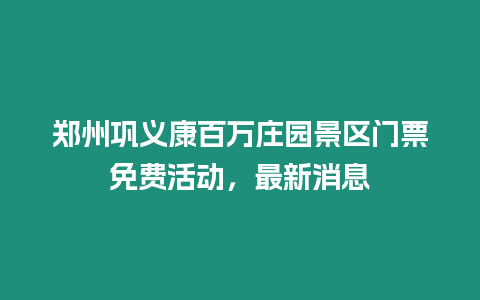 郑州巩义康百万庄园景区门票免费活动，最新消息